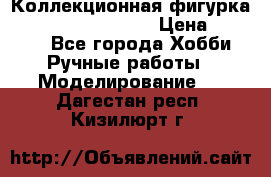 Коллекционная фигурка
Цена
Все города Хобби
Ручные работы
Моделирование
Дагестан респ
Кизилюрт г

http://Объявлений.сайт